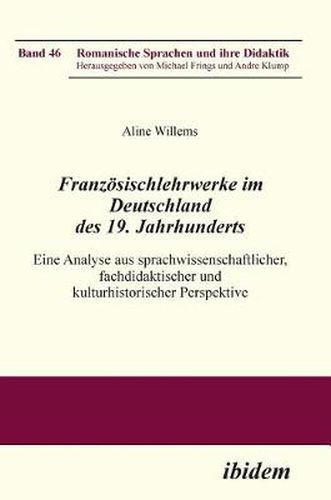 Band 46 Romanische Sprachen und ihre Didaktik
Herausgegeben von Michael Frings und Andre Klump

Aline Willems

Französischlehrwerke im Deutschland des 19. Jahrhunderts

Eine Analyse aus sprachwissenschaftlicher, fachdidaktischer und kulturhistorischer Perspektive

ibidem